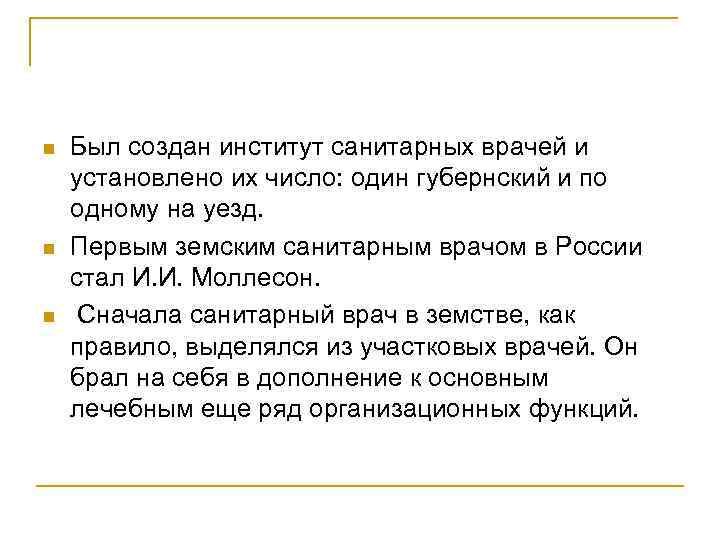 Был создан институт санитарных врачей и установлено их число: один губернский и по одному на уезд.

Первым земским санитарным врачом в России стал И.И. Моллесон.

Сначала санитарный врач в земстве, как правило, выделялся из участковых врачей. Он брал на себя в дополнение к основным лечебным еще ряд организационных функций.